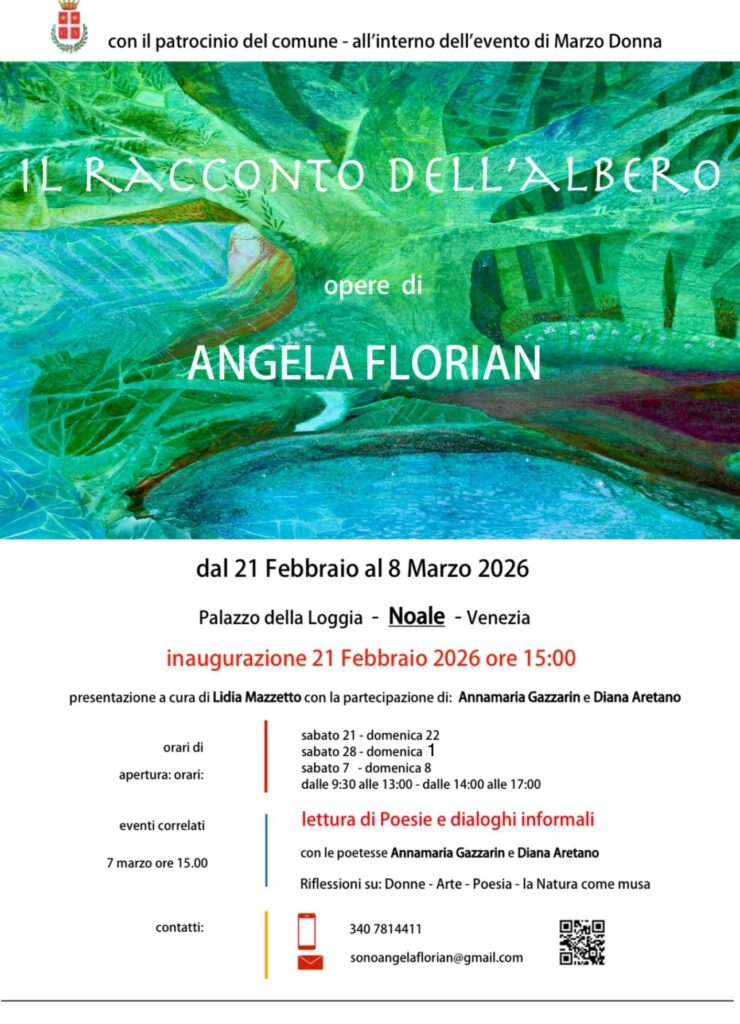 con il patrocinio del comune - all'interno dell'evento di Marzo Donna

IL RACCONTO DELL'ALBERO

opere di

ANGELA FLORIAN

dal 21 Febbraio al 8 Marzo 2026

Palazzo della Loggia - Noale - Venezia

inaugurazione 21 Febbraio 2026 ore 15:00

presentazione a cura di Lidia Mazzetto con la partecipazione di: Annamaria Gazzarin e Diana Aretano

orari di apertura: orari:

sabato 21 - domenica 22
sabato 28 - domenica 1
sabato 7 - domenica 8
dalle 9:30 alle 13:00 - dalle 14:00 alle 17:00

eventi correlati

7 marzo ore 15.00

lettura di Poesie e dialoghi informali

con le poetesse Annamaria Gazzarin e Diana Aretano

Riflessioni su: Donne - Arte - Poesia - la Natura come musa

contatti:

340 7814411

sonoangelaflorian@gmail.com